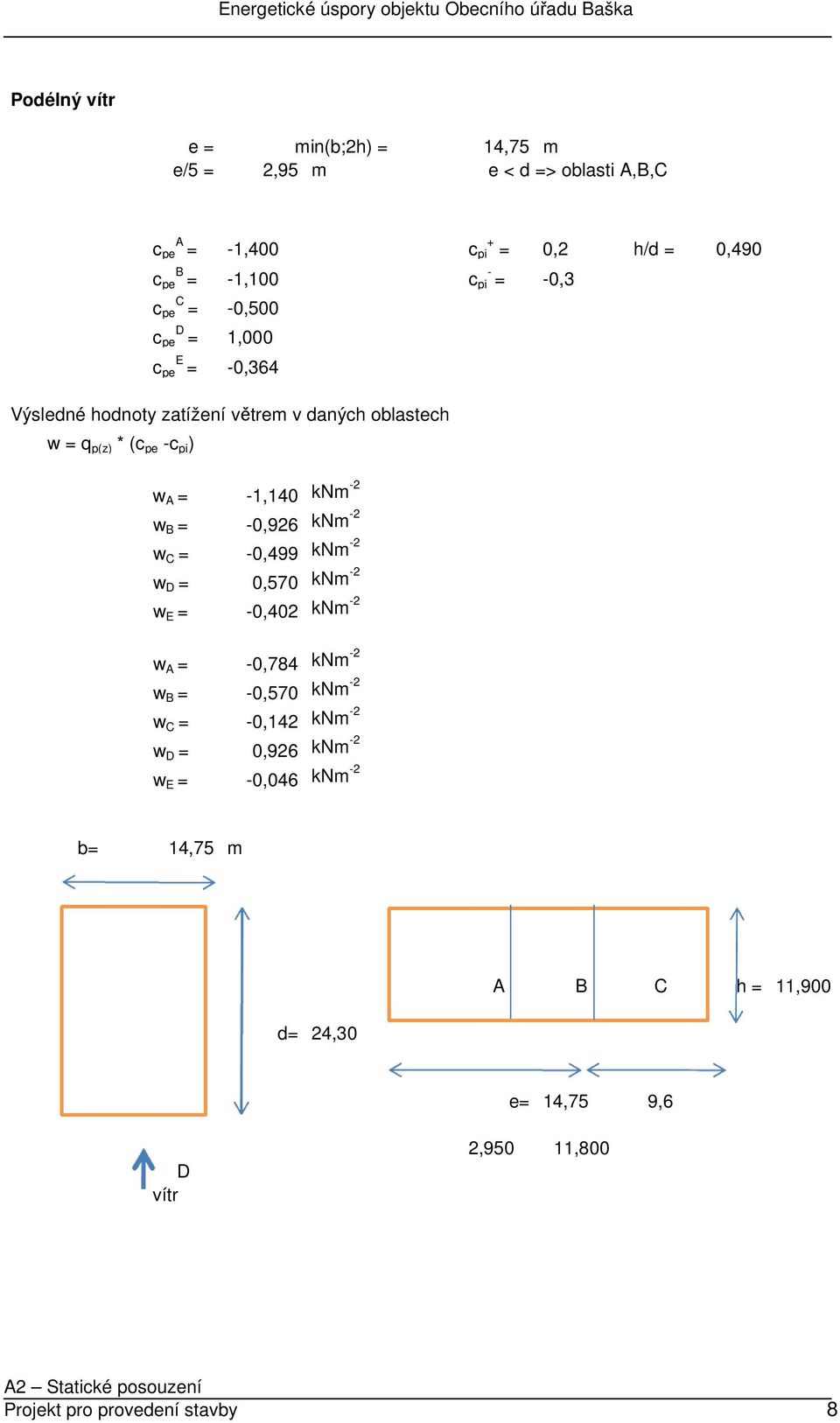 Energetické úspory objektu Obecního úřadu Baška

**Podélný vítr**

e = min(b;2h) = 14,75 m
e/5 = 2,95 m e < d => oblasti A,B,C

$c_{pe}^{A}$ = -1,400 $c_{pi}^{+}$ = 0,2 h/d = 0,490
$c_{pe}^{B}$ = -1,100 $c_{pi}^{-}$ = -0,3
$c_{pe}^{C}$ = -0,500
$c_{pe}^{D}$ = 1,000
$c_{pe}^{E}$ = -0,364

Výsledné hodnoty zatížení větrem v daných oblastech
$w = q_{p(z)} * (c_{pe} - c_{pi})$

$w_A$ = -1,140 $kNm^{-2}$
$w_B$ = -0,926 $kNm^{-2}$
$w_C$ = -0,499 $kNm^{-2}$
$w_D$ = 0,570 $kNm^{-2}$
$w_E$ = -0,402 $kNm^{-2}$

$w_A$ = -0,784 $kNm^{-2}$
$w_B$ = -0,570 $kNm^{-2}$
$w_C$ = -0,142 $kNm^{-2}$
$w_D$ = 0,926 $kNm^{-2}$
$w_E$ = -0,046 $kNm^{-2}$

b= 14,75 m

A B C h = 11,900

d= 24,30

e= 14,75 9,6

2,950 11,800

D
vítr

A2 – Statické posouzení
Projekt pro provedení stavby 8